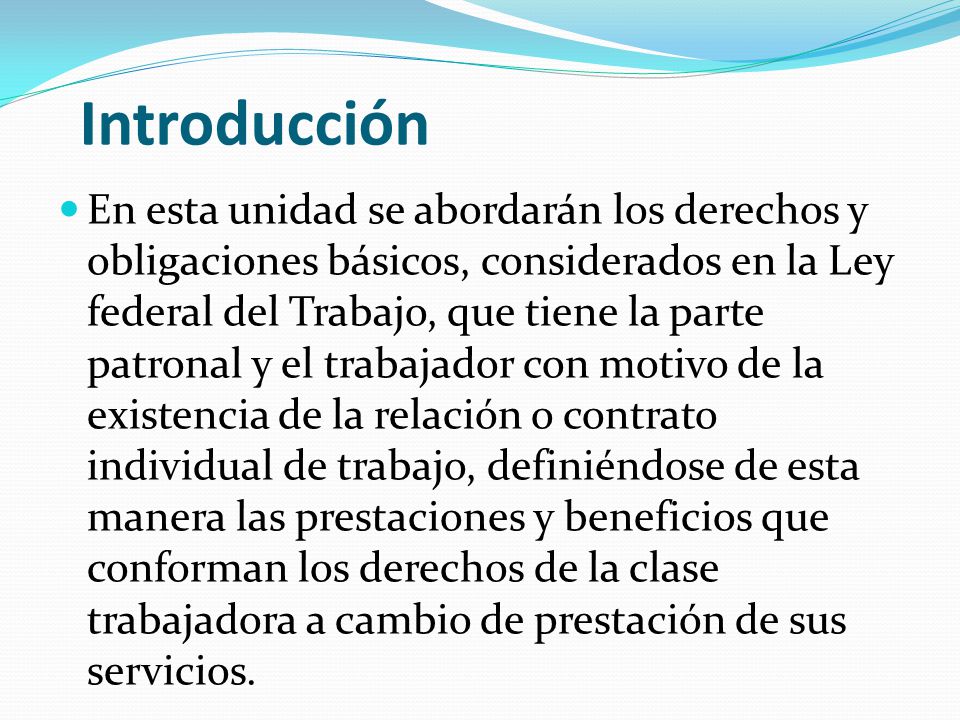 Introducción

En esta unidad se abordarán los derechos y obligaciones básicos, considerados en la Ley federal del Trabajo, que tiene la parte patronal y el trabajador con motivo de la existencia de la relación o contrato individual de trabajo, definiéndose de esta manera las prestaciones y beneficios que conforman los derechos de la clase trabajadora a cambio de prestación de sus servicios.